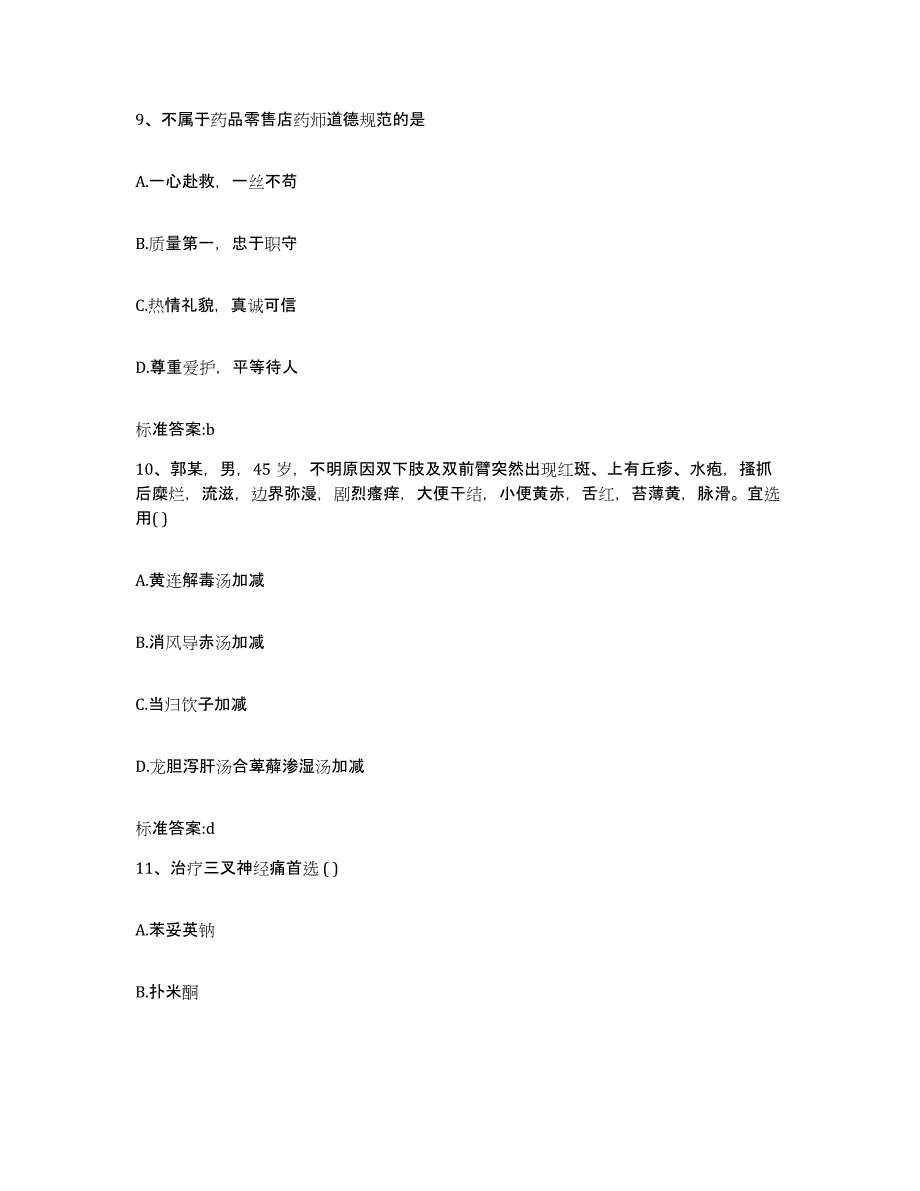 9、不属于药品零售店药师道德规范的是

A.一心赴救，一丝不苟

B.质量第一，忠于职守

C.热情礼貌，真诚可信

D.尊重爱护，平等待人

标准答案:b

10、郭某，男，45 岁，不明原因双下肢及双前臂突然出现红斑、上有丘疹、水疱，搔抓后糜烂，流滋，边界弥漫，剧烈瘙痒，大便干结，小便黄赤，舌红，苔薄黄，脉滑。宜选用( )

A.黄连解毒汤加减

B.消风导赤汤加减

C.当归饮子加减

D.龙胆泻肝汤合萆薢渗湿汤加减

标准答案:d

11、治疗三叉神经痛首选 ( )

A.苯妥英钠

B.扑米酮